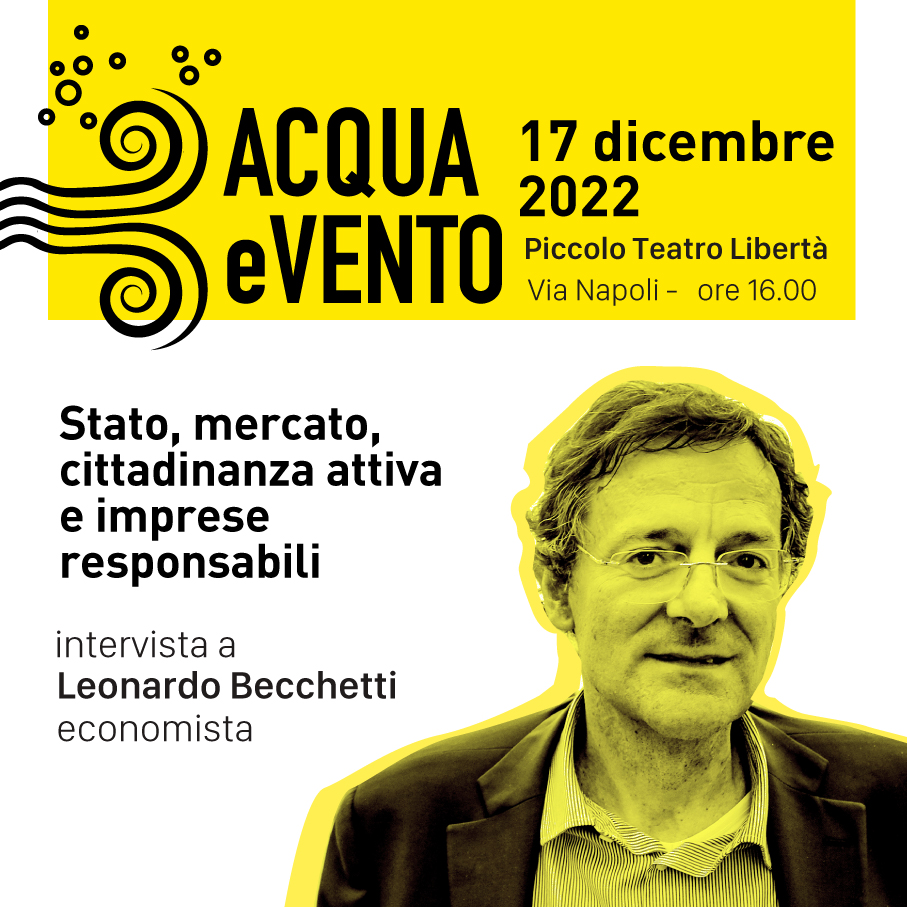 ACQUA
eVENTO

17 dicembre
2022

Piccolo Teatro Libertà
Via Napoli - ore 16.00

Stato, mercato,
cittadinanza attiva
e imprese
responsabili

intervista a
Leonardo Becchetti
economista